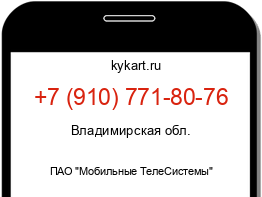 kykart.ru

+7 (910) 771-80-76

Владимирская обл.

ПАО "Мобильные ТелеСистемы"